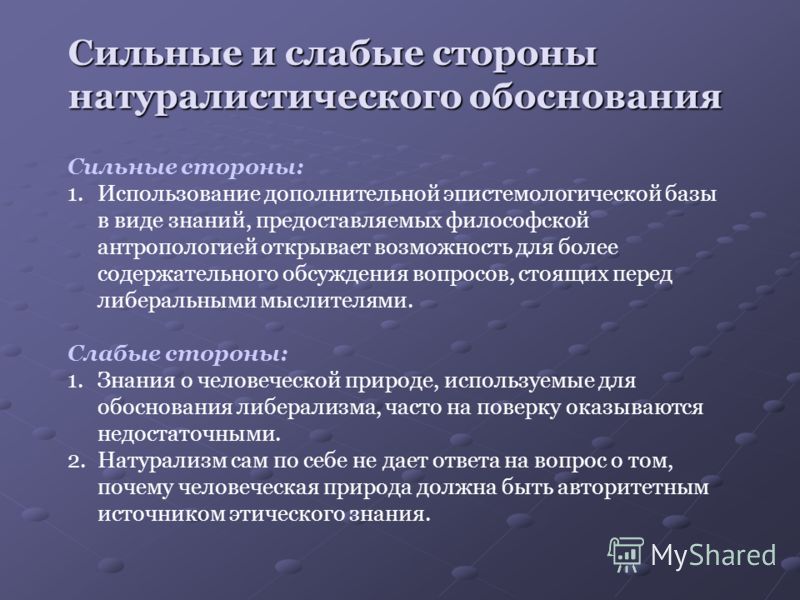 Сильные и слабые стороны натуралистического обоснования

Сильные стороны:
1. Использование дополнительной эпистемологической базы в виде знаний, предоставляемых философской антропологией открывает возможность для более содержательного обсуждения вопросов, стоящих перед либеральными мыслителями.

Слабые стороны:
1. Знания о человеческой природе, используемые для обоснования либерализма, часто на поверку оказываются недостаточными.
2. Натурализм сам по себе не дает ответа на вопрос о том, почему человеческая природа должна быть авторитетным источником этического знания.

MyShared